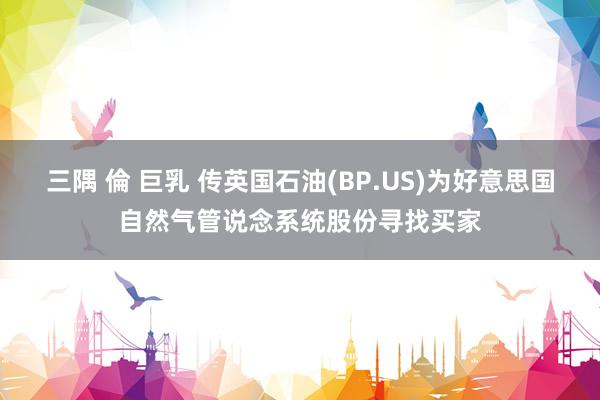 三隅 倫 巨乳 传英国石油(BP.US)为好意思国自然气管说念系统股份寻找买家